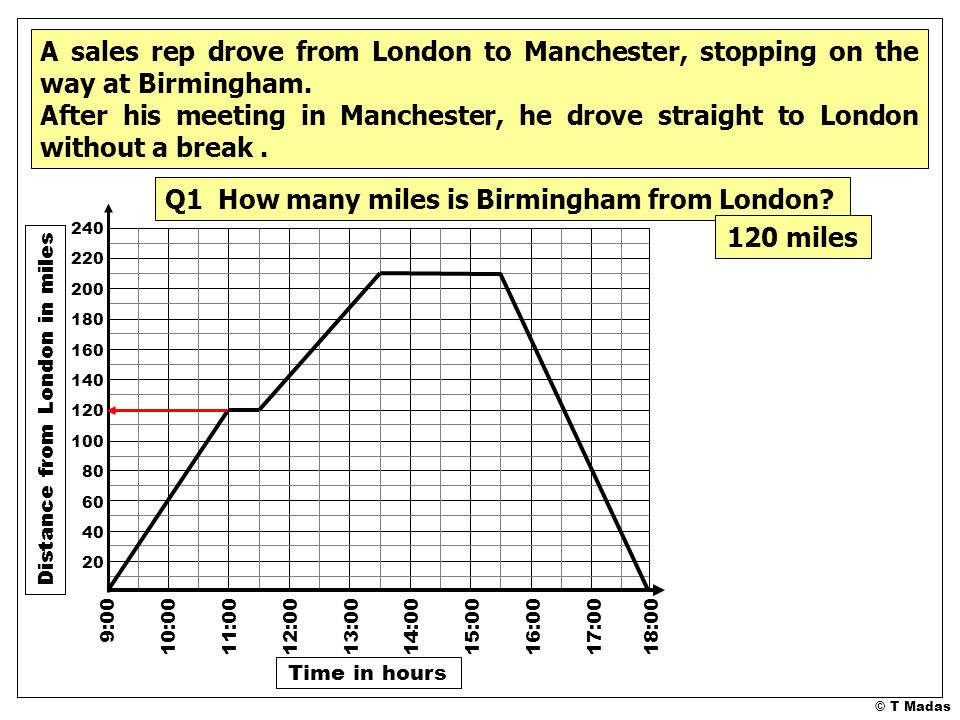 A sales rep drove from London to Manchester, stopping on the way at Birmingham.
After his meeting in Manchester, he drove straight to London without a break .

Q1 How many miles is Birmingham from London?

120 miles

Distance from London in miles

240
220
200
180
160
140
120
100
80
60
40
20

9:00
10:00
11:00
12:00
13:00
14:00
15:00
16:00
17:00
18:00

Time in hours

© T Madas